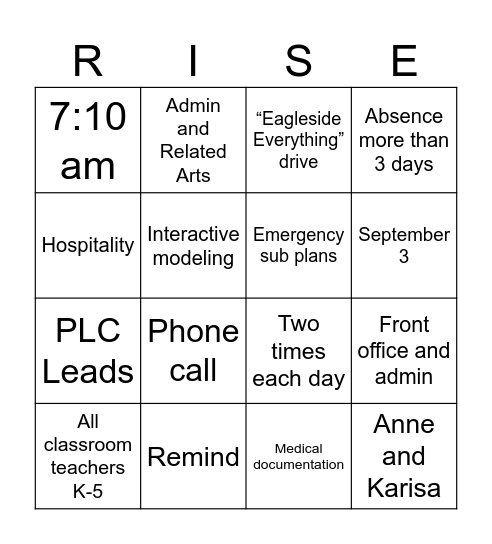 | R | I | S | E |
|---|---|---|---|
| 7:10 am | Admin and Related Arts | “Eagleside Everything” drive | Absence more than 3 days |
| Hospitality | Interactive modeling | Emergency sub plans | September 3 |
| PLC Leads | Phone call | Two times each day | Front office and admin |
| All classroom teachers K-5 | Remind | Medical documentation | Anne and Karisa |